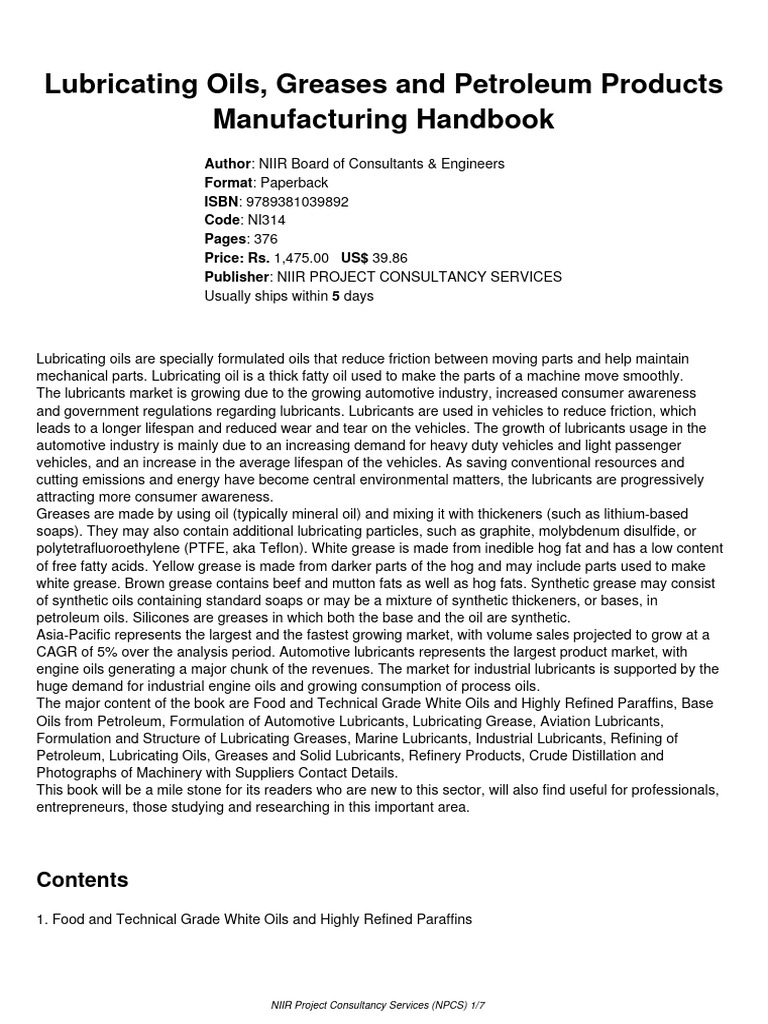 Lubricating Oils, Greases and Petroleum Products Manufacturing Handbook

Author: NIIR Board of Consultants & Engineers
Format: Paperback
ISBN: 9789381039892
Code: NI314
Pages: 376
Price: Rs. 1,475.00 US$ 39.86
Publisher: NIIR PROJECT CONSULTANCY SERVICES
Usually ships within 5 days

Lubricating oils are specially formulated oils that reduce friction between moving parts and help maintain mechanical parts. Lubricating oil is a thick fatty oil used to make the parts of a machine move smoothly.
The lubricants market is growing due to the growing automotive industry, increased consumer awareness and government regulations regarding lubricants. Lubricants are used in vehicles to reduce friction, which leads to a longer lifespan and reduced wear and tear on the vehicles. The growth of lubricants usage in the automotive industry is mainly due to an increasing demand for heavy duty vehicles and light passenger vehicles, and an increase in the average lifespan of the vehicles. As saving conventional resources and cutting emissions and energy have become central environmental matters, the lubricants are progressively attracting more consumer awareness.
Greases are made by using oil (typically mineral oil) and mixing it with thickeners (such as lithium-based soaps). They may also contain additional lubricating particles, such as graphite, molybdenum disulfide, or polytetrafluoroethylene (PTFE, aka Teflon). White grease is made from inedible hog fat and has a low content of free fatty acids. Yellow grease is made from darker parts of the hog and may include parts used to make white grease. Brown grease contains beef and mutton fats as well as hog fats. Synthetic grease may consist of synthetic oils containing standard soaps or may be a mixture of synthetic thickeners, or bases, in petroleum oils. Silicones are greases in which both the base and the oil are synthetic.
Asia-Pacific represents the largest and the fastest growing market, with volume sales projected to grow at a CAGR of 5% over the analysis period. Automotive lubricants represents the largest product market, with engine oils generating a major chunk of the revenues. The market for industrial lubricants is supported by the huge demand for industrial engine oils and growing consumption of process oils.
The major content of the book are Food and Technical Grade White Oils and Highly Refined Paraffins, Base Oils from Petroleum, Formulation of Automotive Lubricants, Lubricating Grease, Aviation Lubricants, Formulation and Structure of Lubricating Greases, Marine Lubricants, Industrial Lubricants, Refining of Petroleum, Lubricating Oils, Greases and Solid Lubricants, Refinery Products, Crude Distillation and Photographs of Machinery with Suppliers Contact Details.
This book will be a mile stone for its readers who are new to this sector, will also find useful for professionals, entrepreneurs, those studying and researching in this important area.

Contents

1. Food and Technical Grade White Oils and Highly Refined Paraffins

NIIR Project Consultancy Services (NPCS) 1/7